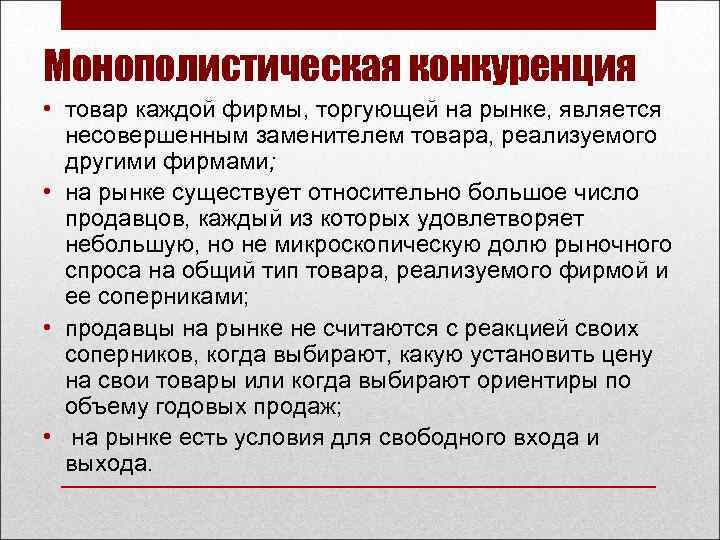 Монополистическая конкуренция

• товар каждой фирмы, торгующей на рынке, является несовершенным заменителем товара, реализуемого другими фирмами;

• на рынке существует относительно большое число продавцов, каждый из которых удовлетворяет небольшую, но не микроскопическую долю рыночного спроса на общий тип товара, реализуемого фирмой и ее соперниками;

• продавцы на рынке не считаются с реакцией своих соперников, когда выбирают, какую установить цену на свои товары или когда выбирают ориентиры по объему годовых продаж;

• на рынке есть условия для свободного входа и выхода.